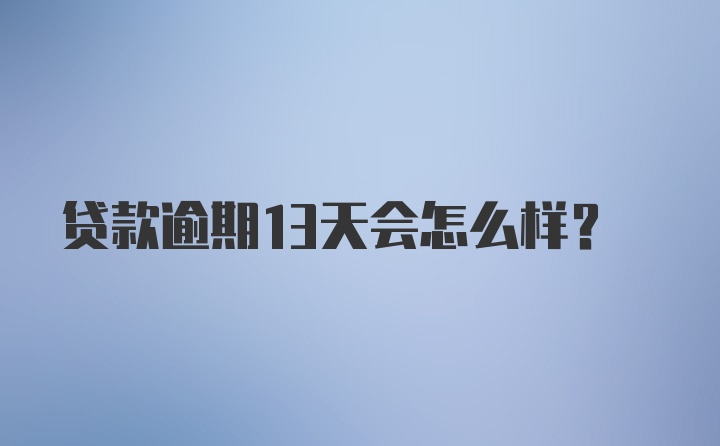 贷款逾期13天会怎么样？